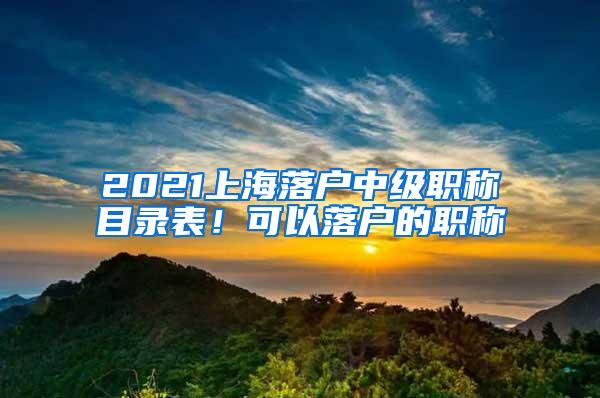 2021上海落户中级职称目录表！可以落户的职称